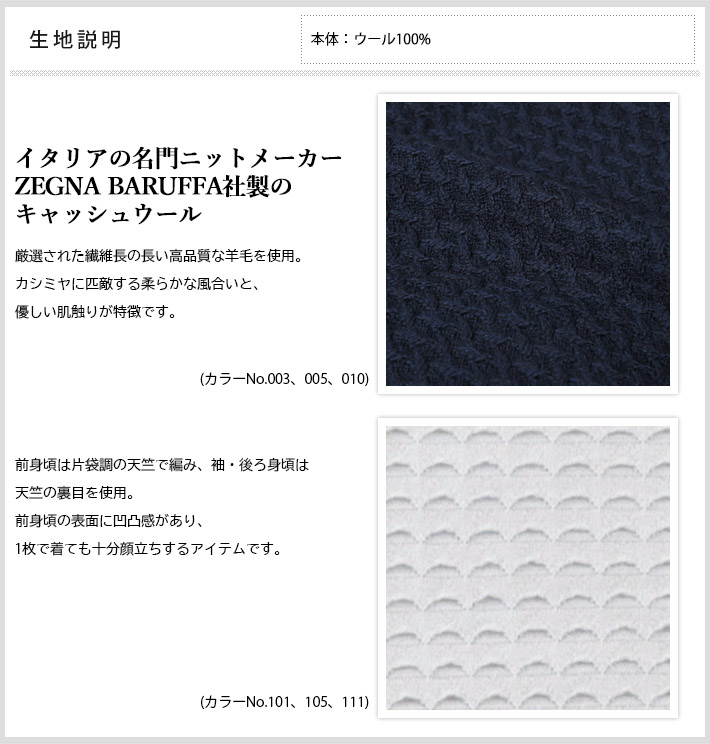 生地説明

本体：ウール100%

イタリアの名門ニットメーカー
ZEGNA BARUFFA社製の
キャッシュウール

厳選された繊維長の長い高品質な羊毛を使用。
カシミヤに匹敵する柔らかな風合いと、
優しい肌触りが特徴です。

(カラーNo.003、005、010)

前身頃は片袋調の天竺で編み、袖・後ろ身頃は
天竺の裏目を使用。
前身頃の表面に凹凸感があり、
1枚で着ても十分顔立ちするアイテムです。

(カラーNo.101、105、111)